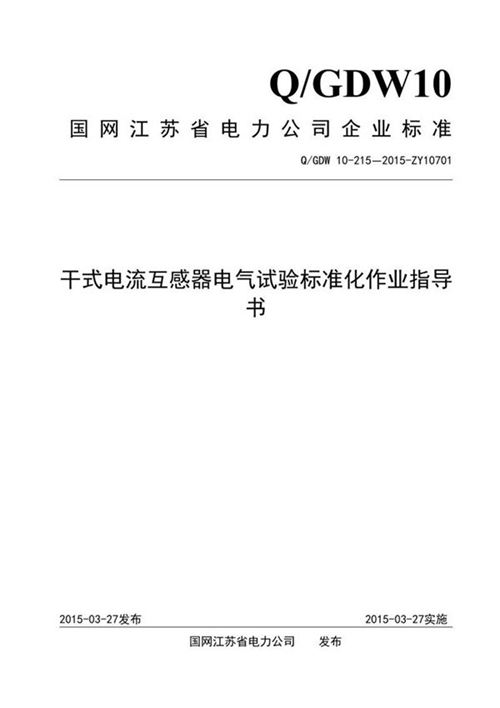 Q/GDW10

国网江苏省电力公司企业标准

Q/GDW 10-215—2015-ZY10701

干式电流互感器电气试验标准化作业指导书

2015-03-27发布

2015-03-27实施

国网江苏省电力公司　发布